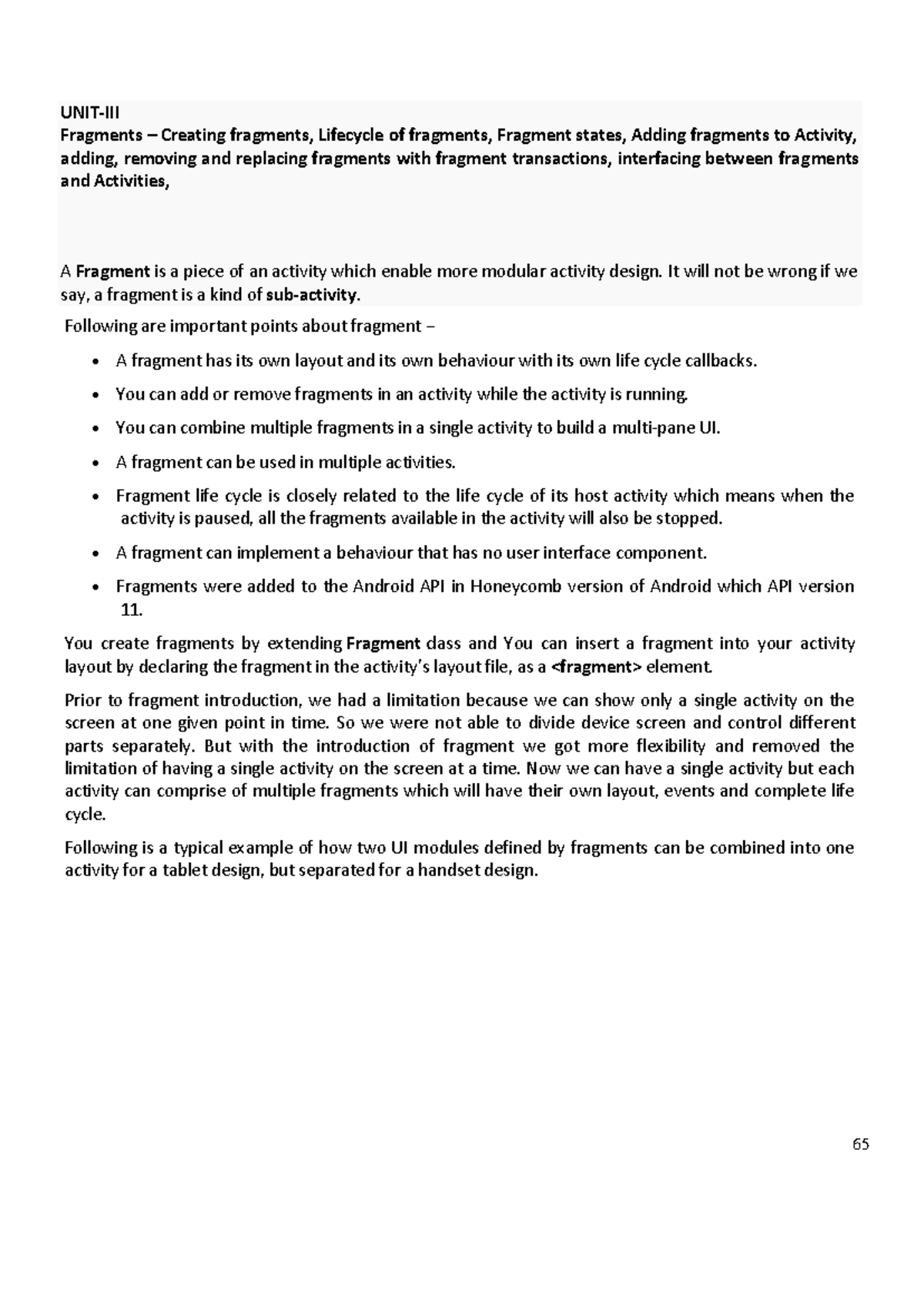 UNIT-III
Fragments – Creating fragments, Lifecycle of fragments, Fragment states, Adding fragments to Activity, adding, removing and replacing fragments with fragment transactions, interfacing between fragments and Activities,

A Fragment is a piece of an activity which enable more modular activity design. It will not be wrong if we say, a fragment is a kind of sub-activity.

Following are important points about fragment –

• A fragment has its own layout and its own behaviour with its own life cycle callbacks.
• You can add or remove fragments in an activity while the activity is running.
• You can combine multiple fragments in a single activity to build a multi-pane UI.
• A fragment can be used in multiple activities.
• Fragment life cycle is closely related to the life cycle of its host activity which means when the activity is paused, all the fragments available in the activity will also be stopped.
• A fragment can implement a behaviour that has no user interface component.
• Fragments were added to the Android API in Honeycomb version of Android which API version 11.

You create fragments by extending Fragment class and You can insert a fragment into your activity layout by declaring the fragment in the activity's layout file, as a <fragment> element.

Prior to fragment introduction, we had a limitation because we can show only a single activity on the screen at one given point in time. So we were not able to divide device screen and control different parts separately. But with the introduction of fragment we got more flexibility and removed the limitation of having a single activity on the screen at a time. Now we can have a single activity but each activity can comprise of multiple fragments which will have their own layout, events and complete life cycle.

Following is a typical example of how two UI modules defined by fragments can be combined into one activity for a tablet design, but separated for a handset design.

65